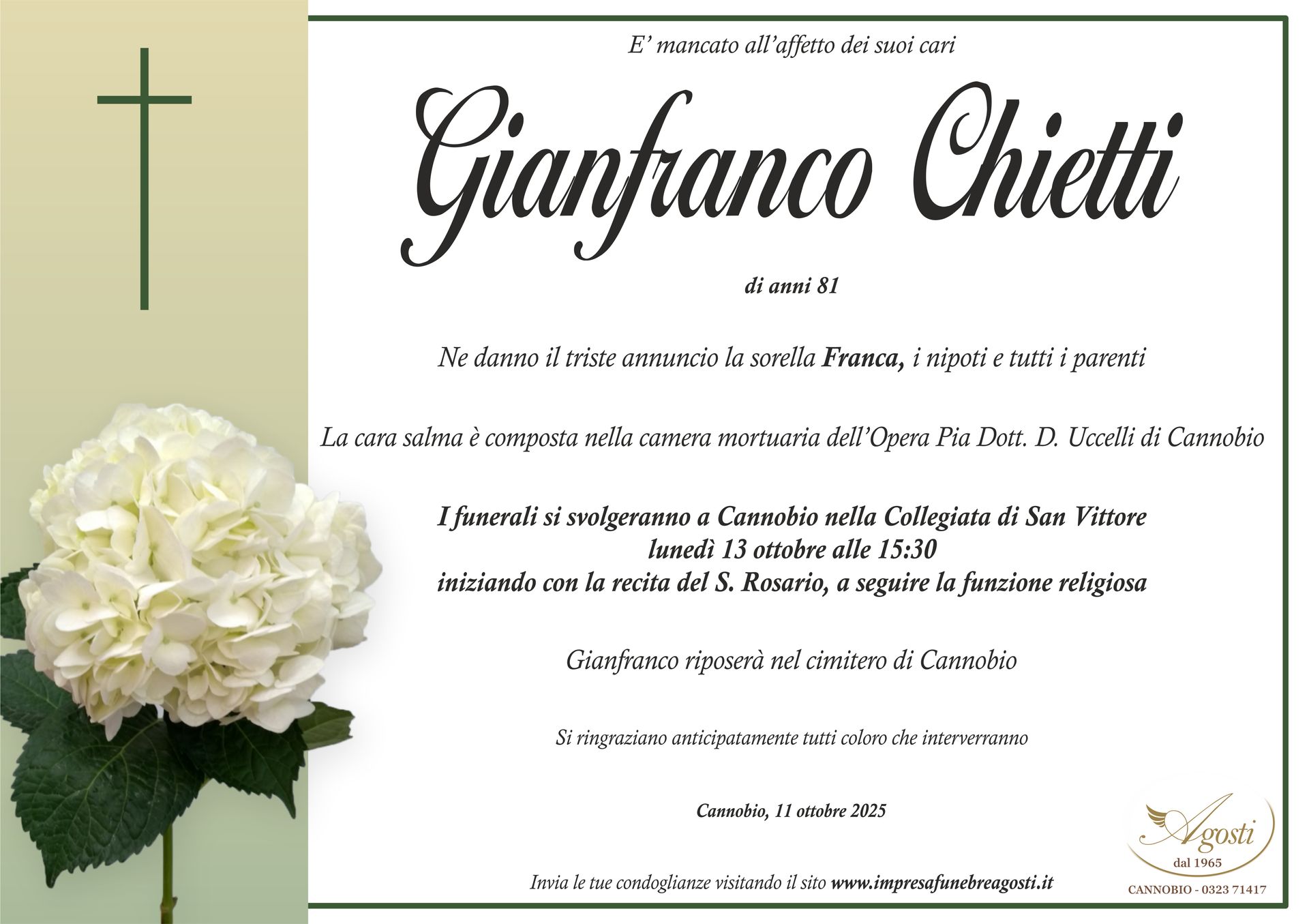 E' mancato all'affetto dei suoi cari

Gianfranco Chietti

di anni 81

Ne danno il triste annuncio la sorella Franca, i nipoti e tutti i parenti

La cara salma è composta nella camera mortuaria dell'Opera Pia Dott. D. Uccelli di Cannobio

I funerali si svolgeranno a Cannobio nella Collegiata di San Vittore
lunedì 13 ottobre alle 15:30
iniziando con la recita del S. Rosario, a seguire la funzione religiosa

Gianfranco riposerà nel cimitero di Cannobio

Si ringraziano anticipatamente tutti coloro che interverranno

Cannobio, 11 ottobre 2025

Invia le tue condoglianze visitando il sito www.impresafunebreagosti.it

Agosti
dal 1965
CANNOBIO - 0323 71417